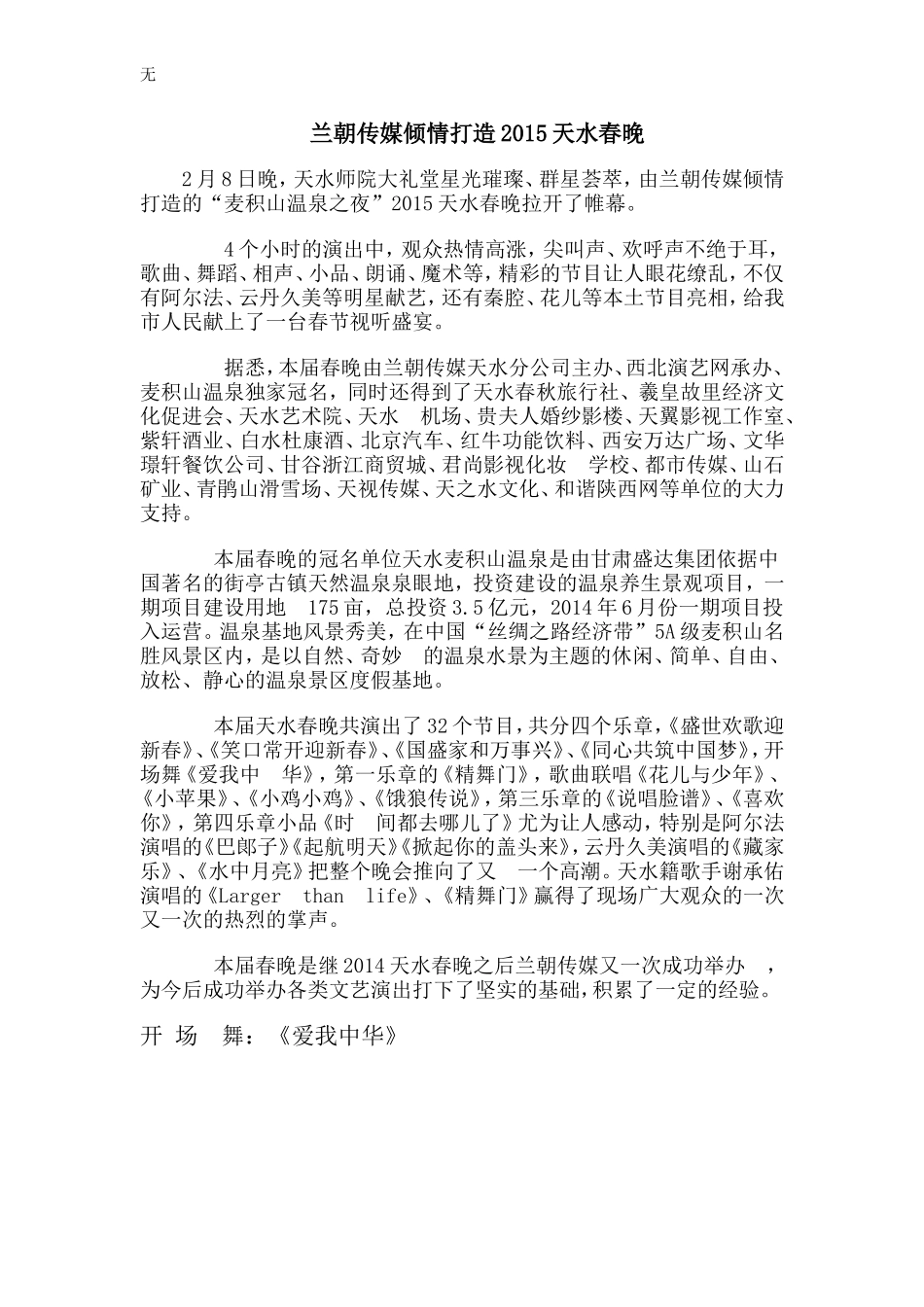 无

兰朝传媒倾情打造2015天水春晚

2月8日晚，天水师院大礼堂星光璀璨、群星荟萃，由兰朝传媒倾情打造的“麦积山温泉之夜”2015天水春晚拉开了帷幕。

4个小时的演出中，观众热情高涨，尖叫声、欢呼声不绝于耳，歌曲、舞蹈、相声、小品、朗诵、魔术等，精彩的节目让人眼花缭乱，不仅有阿尔法、云丹久美等明星献艺，还有秦腔、花儿等本土节目亮相，给我市人民献上了一台春节视听盛宴。

据悉，本届春晚由兰朝传媒天水分公司主办、西北演艺网承办、麦积山温泉独家冠名，同时还得到了天水春秋旅行社、羲皇故里经济文化促进会、天水艺术院、天水 机场、贵夫人婚纱影楼、天翼影视工作室、紫轩酒业、白水杜康酒、北京汽车、红牛功能饮料、西安万达广场、文华璟轩餐饮公司、甘谷浙江商贸城、君尚影视化妆 学校、都市传媒、山石矿业、青鹃山滑雪场、天视传媒、天之水文化、和谐陕西网等单位的大力支持。

本届春晚的冠名单位天水麦积山温泉是由甘肃盛达集团依据中国著名的街亭古镇天然温泉泉眼地，投资建设的温泉养生景观项目，一期项目建设用地 175亩，总投资3.5亿元，2014年6月份一期项目投入运营。温泉基地风景秀美，在中国“丝绸之路经济带”5A级麦积山名胜风景区内，是以自然、奇妙 的温泉水景为主题的休闲、简单、自由、放松、静心的温泉景区度假基地。

本届天水春晚共演出了32个节目，共分四个乐章，《盛世欢歌迎新春》、《笑口常开迎新春》、《国盛家和万事兴》、《同心共筑中国梦》，开场舞《爱我中 华》，第一乐章的《精舞门》，歌曲联唱《花儿与少年》、《小苹果》、《小鸡小鸡》、《饿狼传说》，第三乐章的《说唱脸谱》、《喜欢你》，第四乐章小品《时 间都去哪儿了》尤为让人感动，特别是阿尔法演唱的《巴郎子》《起航明天》《掀起你的盖头来》，云丹久美演唱的《藏家乐》、《水中月亮》把整个晚会推向了又 一个高潮。天水籍歌手谢承佑演唱的《Larger than life》、《精舞门》赢得了现场广大观众的一次又一次的热烈的掌声。

本届春晚是继2014天水春晚之后兰朝传媒又一次成功举办 ，为今后成功举办各类文艺演出打下了坚实的基础，积累了一定的经验。

开 场 舞：《爱我中华》